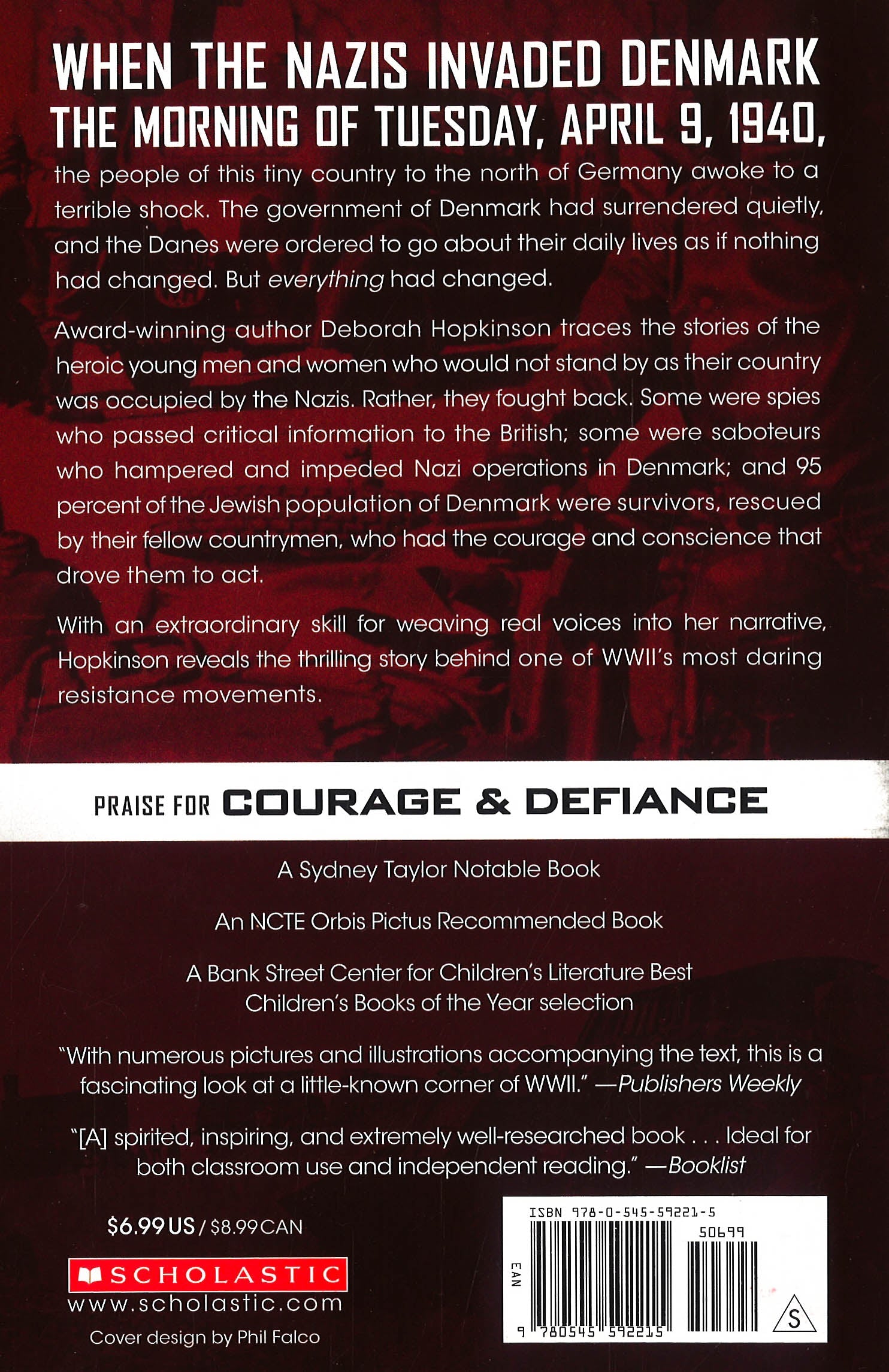 WHEN THE NAZIS INVADED DENMARK THE MORNING OF TUESDAY, APRIL 9, 1940,

the people of this tiny country to the north of Germany awoke to a terrible shock. The government of Denmark had surrendered quietly, and the Danes were ordered to go about their daily lives as if nothing had changed. But everything had changed.

Award-winning author Deborah Hopkinson traces the stories of the heroic young men and women who would not stand by as their country was occupied by the Nazis. Rather, they fought back. Some were spies who passed critical information to the British; some were saboteurs who hampered and impeded Nazi operations in Denmark; and 95 percent of the Jewish population of Denmark were survivors, rescued by their fellow countrymen, who had the courage and conscience that drove them to act.

With an extraordinary skill for weaving real voices into her narrative, Hopkinson reveals the thrilling story behind one of WWII's most daring resistance movements.

PRAISE FOR COURAGE & DEFIANCE

A Sydney Taylor Notable Book

An NCTE Orbis Pictus Recommended Book

A Bank Street Center for Children's Literature Best Children's Books of the Year selection

"With numerous pictures and illustrations accompanying the text, this is a fascinating look at a little-known corner of WWII." —Publishers Weekly

"[A] spirited, inspiring, and extremely well-researched book . . . Ideal for both classroom use and independent reading." —Booklist

$6.99 US / $8.99 CAN

SCHOLASTIC
www.scholastic.com

Cover design by Phil Falco

ISBN 978-0-545-59221-5

50699

EAN

9 780545 592215

S